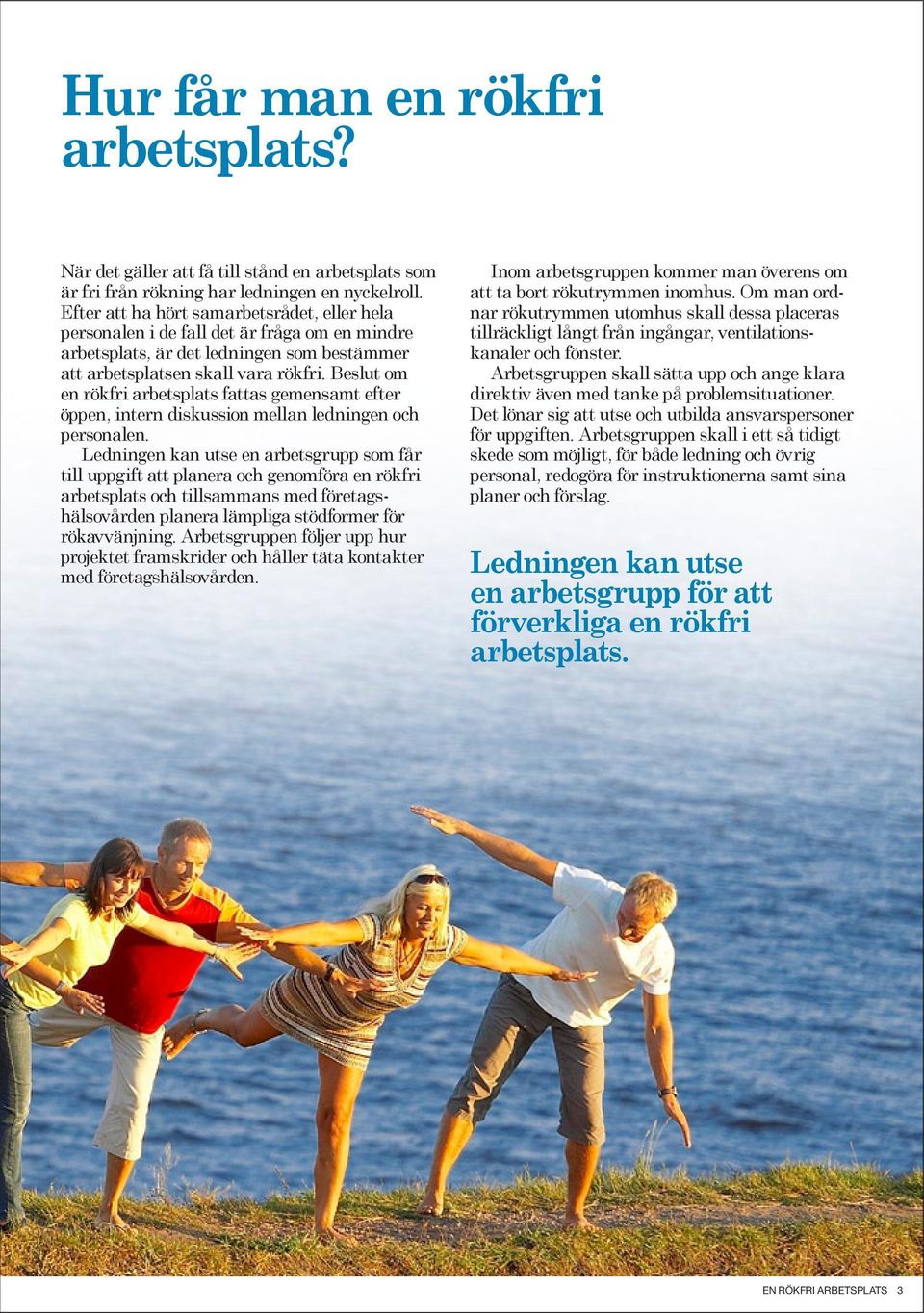 Hur får man en rökfri arbetsplats?

När det gäller att få till stånd en arbetsplats som är fri från rökning har ledningen en nyckelroll. Efter att ha hört samarbetsrådet, eller hela personalen i de fall det är fråga om en mindre arbetsplats, är det ledningen som bestämmer att arbetsplatsen skall vara rökfri. Beslut om en rökfri arbetsplats fattas gemensamt efter öppen, intern diskussion mellan ledningen och personalen.

Ledningen kan utse en arbetsgrupp som får till uppgift att planera och genomföra en rökfri arbetsplats och tillsammans med företagshälsovården planera lämpliga stödformer för rökavvänjning. Arbetsgruppen följer upp hur projektet framskrider och håller täta kontakter med företagshälsovården.

Inom arbetsgruppen kommer man överens om att ta bort rökutrymmen inomhus. Om man ordnar rökutrymmen utomhus skall dessa placeras tillräckligt långt från ingångar, ventilationskanaler och fönster.

Arbetsgruppen skall sätta upp och ange klara direktiv även med tanke på problemsituationer. Det lönar sig att utse och utbilda ansvarspersoner för uppgiften. Arbetsgruppen skall i ett så tidigt skede som möjligt, för både ledning och övrig personal, redogöra för instruktionerna samt sina planer och förslag.

Ledningen kan utse en arbetsgrupp för att förverkliga en rökfri arbetsplats.

EN RÖKFRI ARBETSPLATS 3